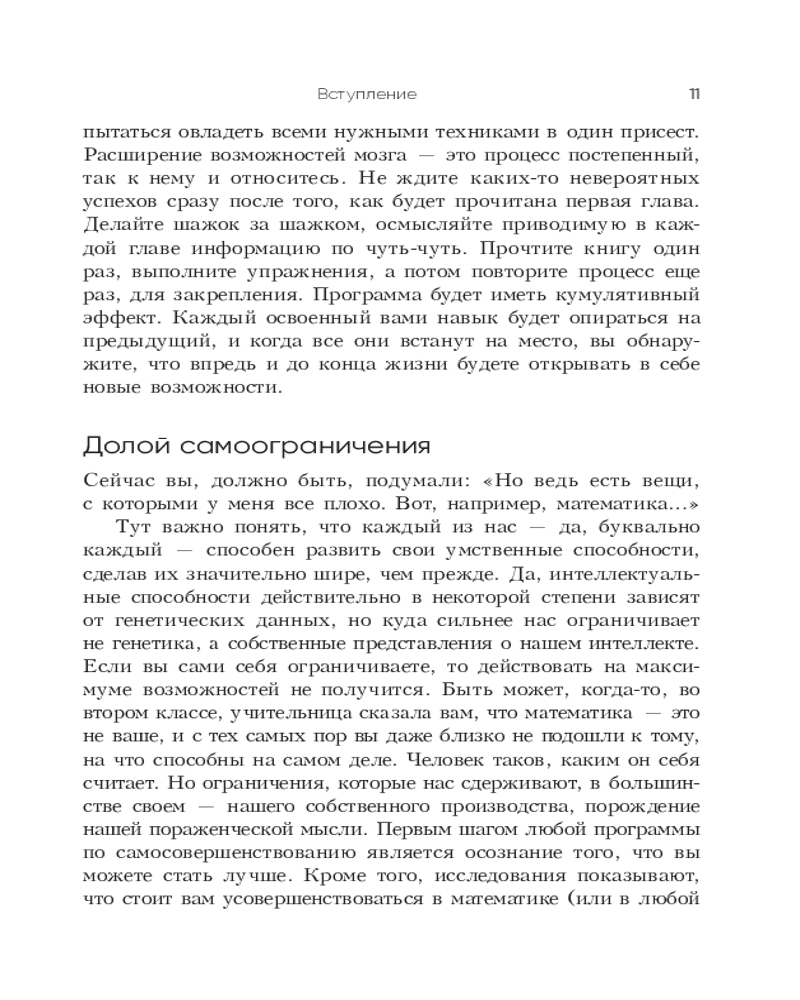 Вступление 11

пытаться овладеть всеми нужными техниками в один присест. Расширение возможностей мозга — это процесс постепенный, так к нему и относитесь. Не ждите каких-то невероятных успехов сразу после того, как будет прочитана первая глава. Делайте шажок за шажком, осмысляйте приводимую в каждой главе информацию по чуть-чуть. Прочтите книгу один раз, выполните упражнения, а потом повторите процесс еще раз, для закрепления. Программа будет иметь кумулятивный эффект. Каждый освоенный вами навык будет опираться на предыдущий, и когда все они встанут на место, вы обнаружите, что впредь и до конца жизни будете открывать в себе новые возможности.

Долой самоограничения

Сейчас вы, должно быть, подумали: «Но ведь есть вещи, с которыми у меня все плохо. Вот, например, математика...»

Тут важно понять, что каждый из нас — да, буквально каждый — способен развить свои умственные способности, сделав их значительно шире, чем прежде. Да, интеллектуальные способности действительно в некоторой степени зависят от генетических данных, но куда сильнее нас ограничивает не генетика, а собственные представления о нашем интеллекте. Если вы сами себя ограничиваете, то действовать на максимуме возможностей не получится. Быть может, когда-то, во втором классе, учительница сказала вам, что математика — это не ваше, и с тех самых пор вы даже близко не подошли к тому, на что способны на самом деле. Человек таков, каким он себя считает. Но ограничения, которые нас сдерживают, в большинстве своем — нашего собственного производства, порождение нашей пораженческой мысли. Первым шагом любой программы по самосовершенствованию является осознание того, что вы можете стать лучше. Кроме того, исследования показывают, что стоит вам усовершенствоваться в математике (или в любой